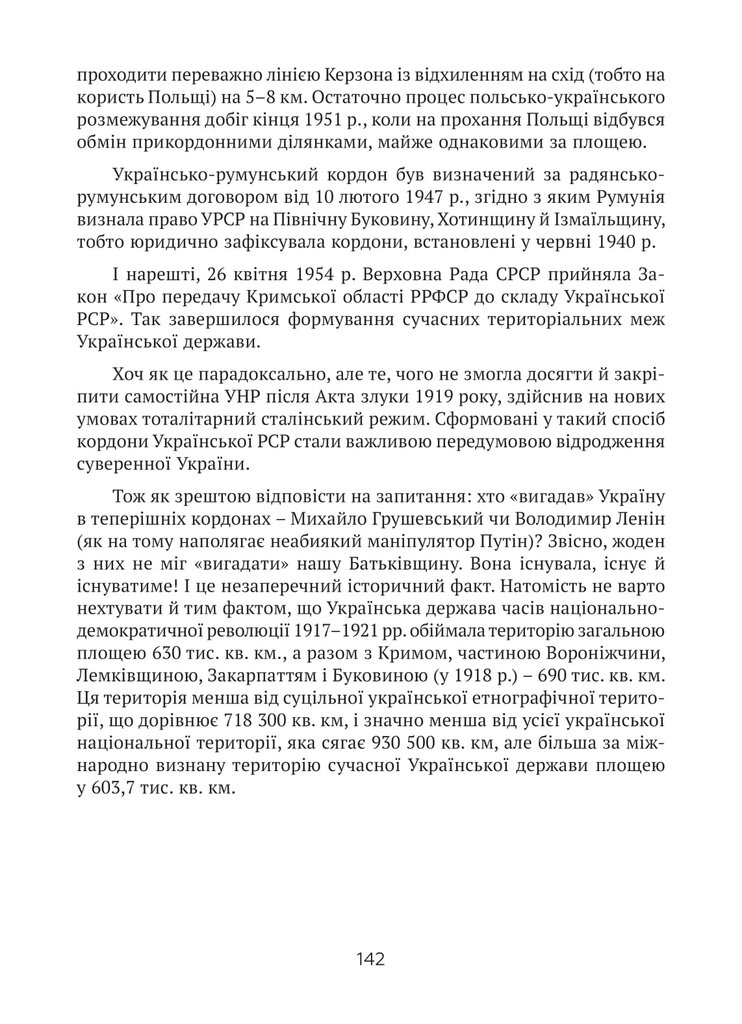 проходити переважно лінією Керзона із відхиленням на схід (тобто на користь Польщі) на 5–8 км. Остаточно процес польсько-українського розмежування добіг кінця 1951 р., коли на прохання Польщі відбувся обмін прикордонними ділянками, майже однаковими за площею.

Українсько-румунський кордон був визначений за радянсько-румунським договором від 10 лютого 1947 р., згідно з яким Румунія визнала право УРСР на Північну Буковину, Хотинщину й Ізмаїльщину, тобто юридично зафіксувала кордони, встановлені у червні 1940 р.

І нарешті, 26 квітня 1954 р. Верховна Рада СРСР прийняла Закон «Про передачу Кримської області РРФСР до складу Української РСР». Так завершилося формування сучасних територіальних меж Української держави.

Хоч як це парадоксально, але те, чого не змогла досягти й закріпити самостійна УНР після Акта злуки 1919 року, здійснив на нових умовах тоталітарний сталінський режим. Сформовані у такий спосіб кордони Української РСР стали важливою передумовою відродження суверенної України.

Тож як зрештою відповісти на запитання: хто «вигадав» Україну в теперішніх кордонах – Михайло Грушевський чи Володимир Ленін (як на тому наполягає неабиякий маніпулятор Путін)? Звісно, жоден з них не міг «вигадати» нашу Батьківщину. Вона існувала, існує й існуватиме! І це незаперечний історичний факт. Натомість не варто нехтувати й тим фактом, що Українська держава часів національно-демократичної революції 1917–1921 рр. обіймала територію загальною площею 630 тис. кв. км., а разом з Кримом, частиною Вороніжчини, Лемківщиною, Закарпаттям і Буковиною (у 1918 р.) – 690 тис. кв. км. Ця територія менша від суцільної української етнографічної території, що дорівнює 718 300 кв. км, і значно менша від усієї української національної території, яка сягає 930 500 кв. км, але більша за міжнародно визнану територію сучасної Української держави площею у 603,7 тис. кв. км.

142